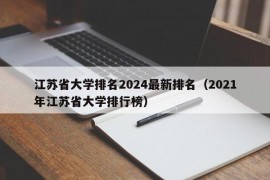 江苏省大学排名2024最新排名（2021年江苏省大学排行榜）